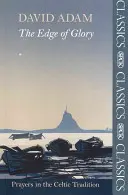 DAVID ADAM

The Edge of Glory

Prayers in the Celtic Tradition

CLASSICS CLASSICS CLASSICS